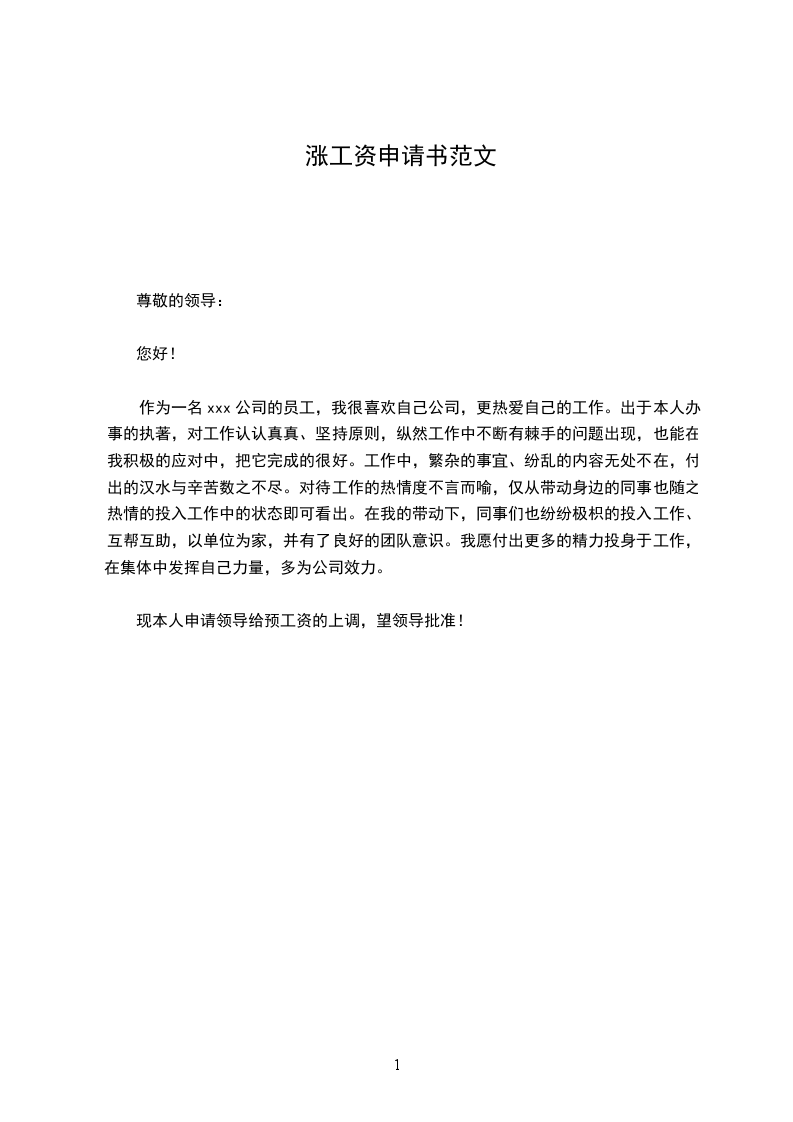 涨工资申请书范文

尊敬的领导：

您好！

作为一名 xxx 公司的员工，我很喜欢自己公司，更热爱自己的工作。出于本人办事的执著，对工作认认真真、坚持原则，纵然工作中不断有棘手的问题出现，也能在我积极的应对中，把它完成的很好。工作中，繁杂的事宜、纷乱的内容无处不在，付出的汉水与辛苦数之不尽。对待工作的热情度不言而喻，仅从带动身边的同事也随之热情的投入工作中的状态即可看出。在我的带动下，同事们也纷纷极积的投入工作、互帮互助，以单位为家，并有了良好的团队意识。我愿付出更多的精力投身于工作，在集体中发挥自己力量，多为公司效力。

现本人申请领导给预工资的上调，望领导批准！

1